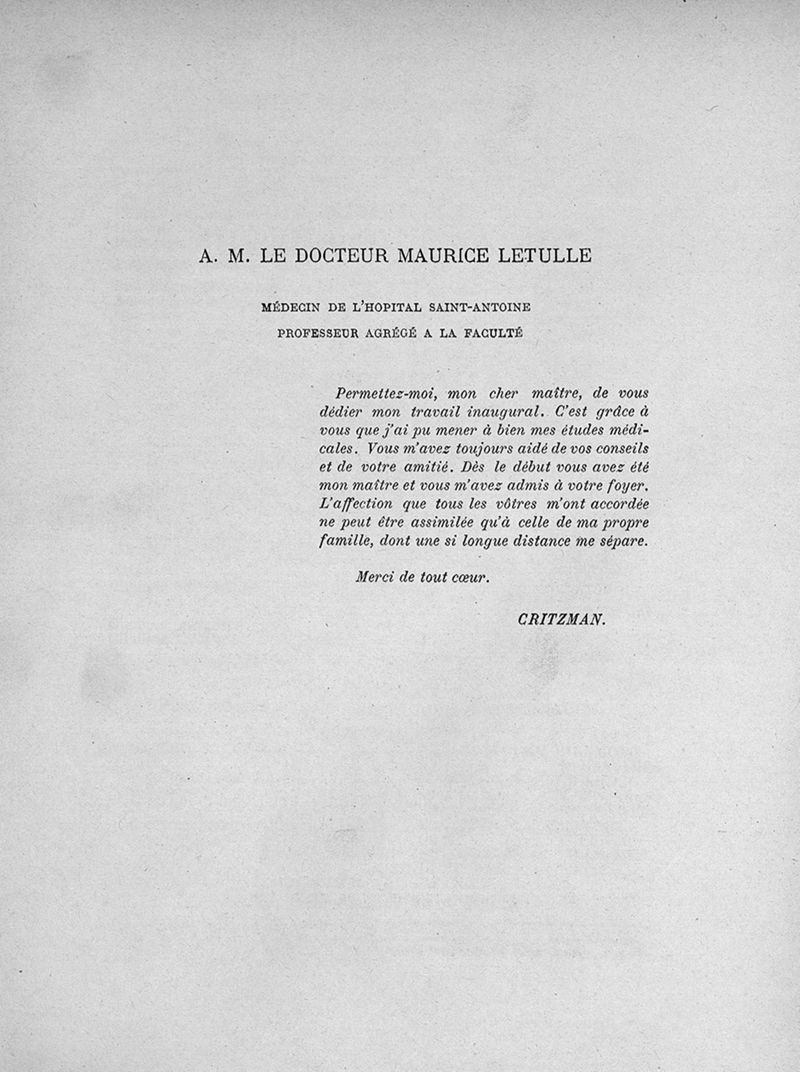 A. M. LE DOCTEUR MAURICE LETULLE

MÉDECIN DE L'HOPITAL SAINT-ANTOINE

PROFESSEUR AGRÉGÉ A LA FACULTÉ

Permettez-moi, mon cher maître, de vous dédier mon travail inaugural. C'est grâce à vous que j'ai pu mener à bien mes études médicales. Vous m'avez toujours aidé de vos conseils et de votre amitié. Dès le début vous avez été mon maître et vous m'avez admis à votre foyer. L'affection que tous les vôtres m'ont accordée ne peut être assimilée qu'à celle de ma propre famille, dont une si longue distance me sépare.

Merci de tout cœur.

CRITZMAN.